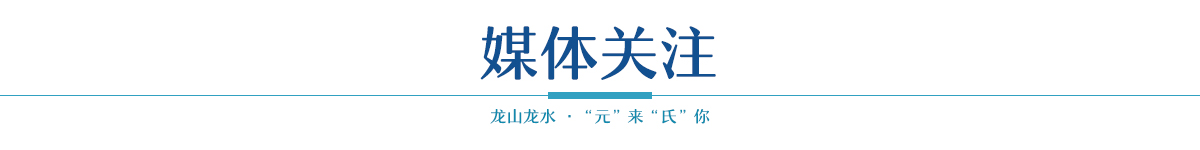 媒体关注

龙山龙水 · “元”来“氏”你